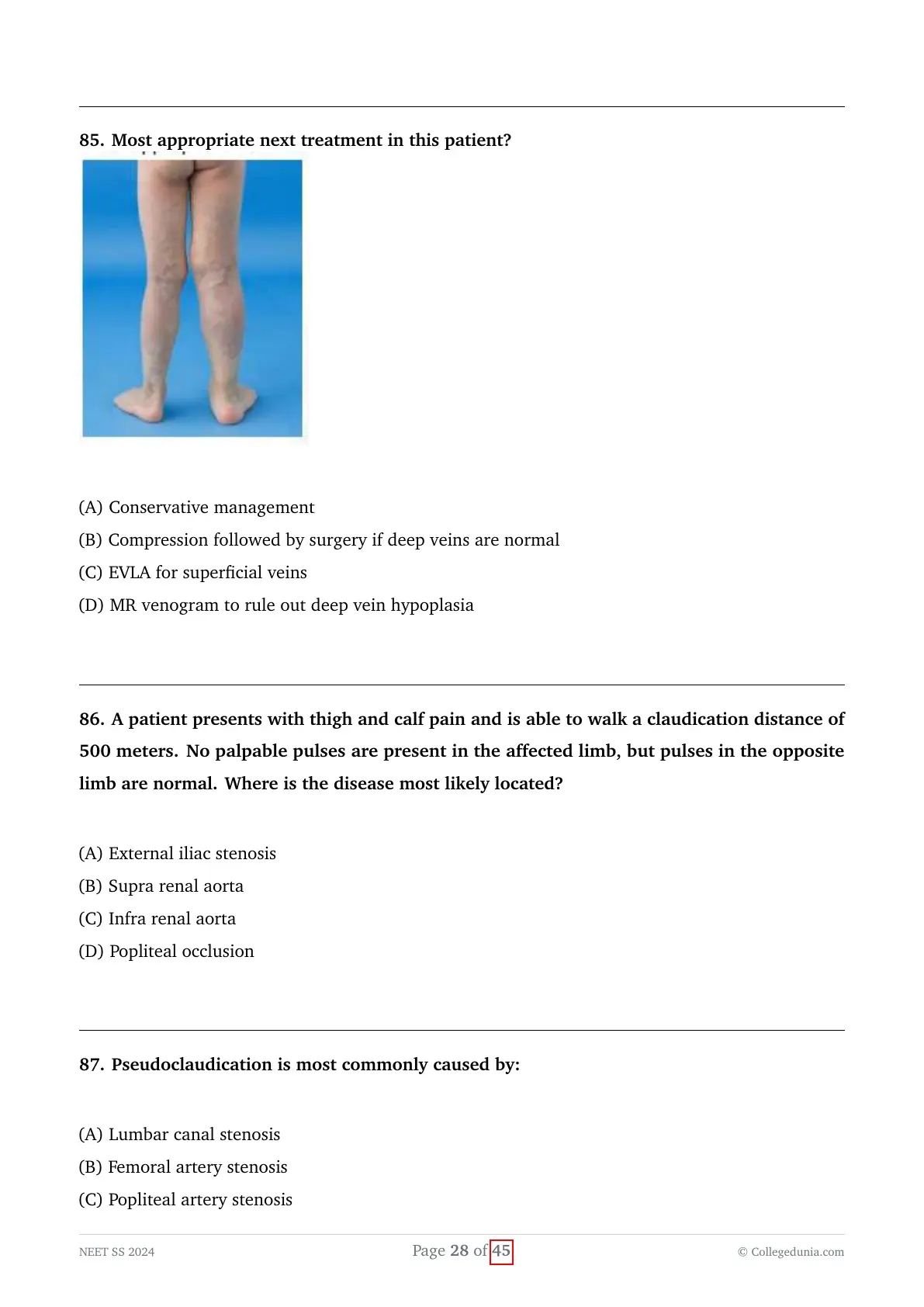 85. Most appropriate next treatment in this patient?

(A) Conservative management
(B) Compression followed by surgery if deep veins are normal
(C) EVLA for superficial veins
(D) MR venogram to rule out deep vein hypoplasia

86. A patient presents with thigh and calf pain and is able to walk a claudication distance of 500 meters. No palpable pulses are present in the affected limb, but pulses in the opposite limb are normal. Where is the disease most likely located?

(A) External iliac stenosis
(B) Supra renal aorta
(C) Infra renal aorta
(D) Popliteal occlusion

87. Pseudoclaudication is most commonly caused by:

(A) Lumbar canal stenosis
(B) Femoral artery stenosis
(C) Popliteal artery stenosis

NEET SS 2024 Page 28 of 45 © Collegedunia.com